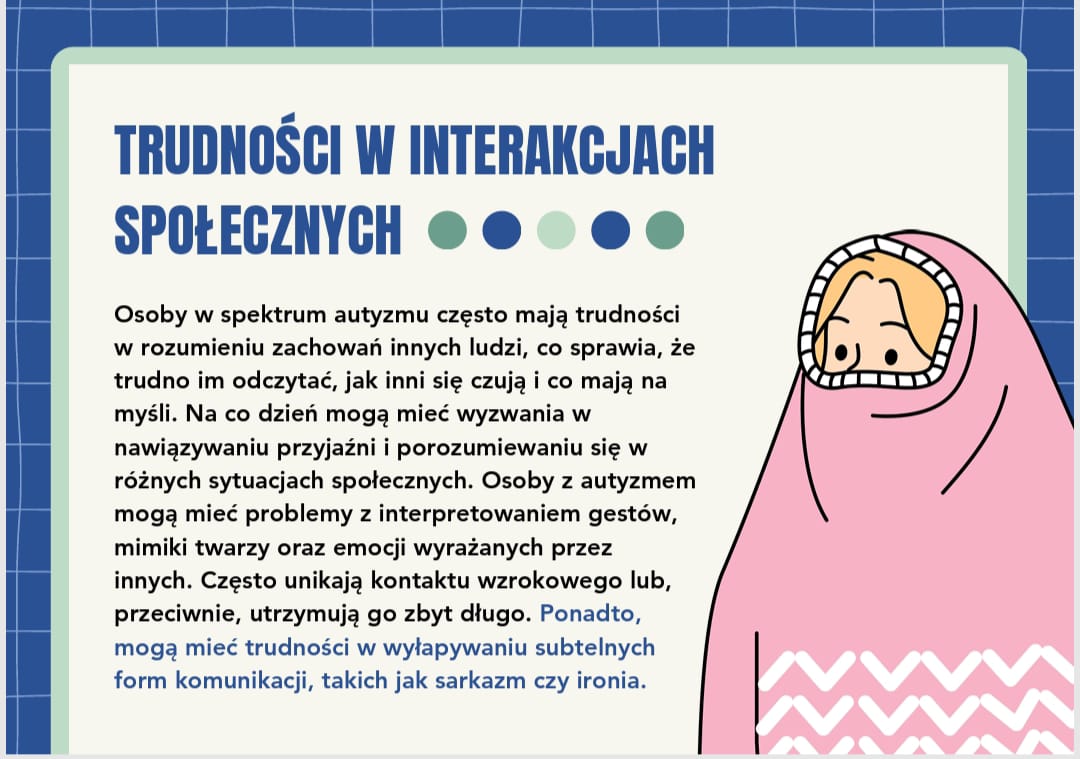 TRUDNOŚCI W INTERAKCJACH SPOŁECZNYCH

Osoby w spektrum autyzmu często mają trudności w rozumieniu zachowań innych ludzi, co sprawia, że trudno im odczytać, jak inni się czują i co mają na myśli. Na co dzień mogą mieć wyzwania w nawiązywaniu przyjaźni i porozumiewaniu się w różnych sytuacjach społecznych. Osoby z autyzmem mogą mieć problemy z interpretowaniem gestów, mimiki twarzy oraz emocji wyrażanych przez innych. Często unikają kontaktu wzrokowego lub, przeciwnie, utrzymują go zbyt długo. Ponadto, mogą mieć trudności w wyłapywaniu subtelnych form komunikacji, takich jak sarkazm czy ironia.